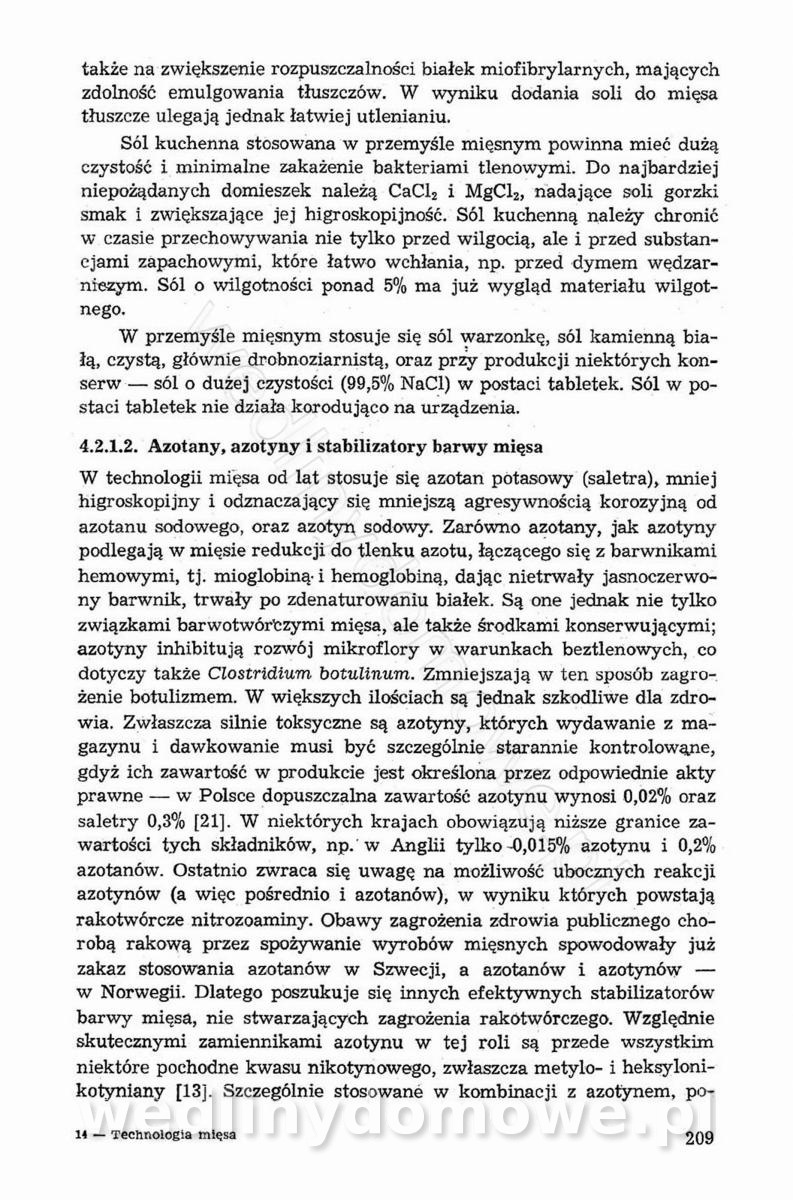 także na zwiększenie rozpuszczalności białek miofibrylarnych, mających zdolność emulgowania tłuszczów. W wyniku dodania soli do mięsa tłuszcze ulegają jednak łatwiej utlenianiu.

Sól kuchenna stosowana w przemyśle mięsnym powinna mieć dużą czystość i minimalne zakażenie bakteriami tlenowymi. Do najbardziej niepożądanych domieszek należą $CaCl_2$ i $MgCl_2$, nadające soli gorzki smak i zwiększające jej higroskopijność. Sól kuchenną należy chronić w czasie przechowywania nie tylko przed wilgocią, ale i przed substancjami zapachowymi, które łatwo wchłania, np. przed dymem wędzarniczym. Sól o wilgotności ponad 5% ma już wygląd materiału wilgotnego.

W przemyśle mięsnym stosuje się sól warzonkę, sól kamienną białą, czystą, głównie drobnoziarnistą, oraz przy produkcji niektórych konserw — sól o dużej czystości (99,5% NaCl) w postaci tabletek. Sól w postaci tabletek nie działa korodująco na urządzenia.

4.2.1.2. Azotany, azotyny i stabilizatory barwy mięsa

W technologii mięsa od lat stosuje się azotan potasowy (saletra), mniej higroskopijny i odznaczający się mniejszą agresywnością korozyjną od azotanu sodowego, oraz azotyn sodowy. Zarówno azotany, jak azotyny podlegają w mięsie redukcji do tlenku azotu, łączącego się z barwnikami hemowymi, tj. mioglobiną i hemoglobiną, dając nietrwały jasnoczerwony barwnik, trwały po zdenaturowaniu białek. Są one jednak nie tylko związkami barwotwórczymi mięsa, ale także środkami konserwującymi; azotyny inhibitują rozwój mikroflory w warunkach beztlenowych, co dotyczy także Clostridium botulinum. Zmniejszają w ten sposób zagrożenie botulizmem. W większych ilościach są jednak szkodliwe dla zdrowia. Zwłaszcza silnie toksyczne są azotyny, których wydawanie z magazynu i dawkowanie musi być szczególnie starannie kontrolowane, gdyż ich zawartość w produkcie jest określona przez odpowiednie akty prawne — w Polsce dopuszczalna zawartość azotynu wynosi 0,02% oraz saletry 0,3% [21]. W niektórych krajach obowiązują niższe granice zawartości tych składników, np. w Anglii tylko 0,015% azotynu i 0,2% azotanów. Ostatnio zwraca się uwagę na możliwość ubocznych reakcji azotynów (a więc pośrednio i azotanów), w wyniku których powstają rakotwórcze nitrozoaminy. Obawy zagrożenia zdrowia publicznego chorobą rakową przez spożywanie wyrobów mięsnych spowodowały już zakaz stosowania azotanów w Szwecji, a azotanów i azotynów — w Norwegii. Dlatego poszukuje się innych efektywnych stabilizatorów barwy mięsa, nie stwarzających zagrożenia rakotwórczego. Względnie skutecznymi zamiennikami azotynu w tej roli są przede wszystkim niektóre pochodne kwasu nikotynowego, zwłaszcza metylo- i heksylonikotyniany [13]. Szczególnie stosowane w kombinacji z azotynem, po-

14 — Technologia mięsa

209

wedlinydomowe.pl